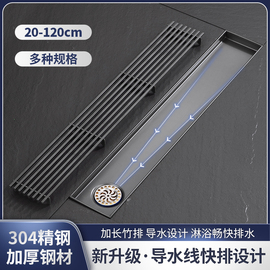 20-120cm

多种规格

304精钢
加厚钢材

加长竹排 导水设计 淋浴畅快排水

新升级·导水线快排设计